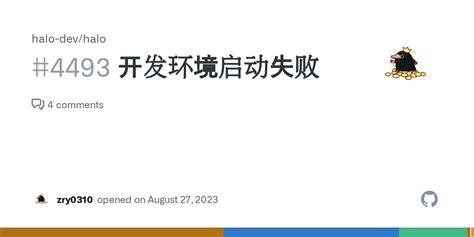 halo-dev/halo

#4493 开发环境启动失败

4 comments

zry0310 opened on August 27, 2023